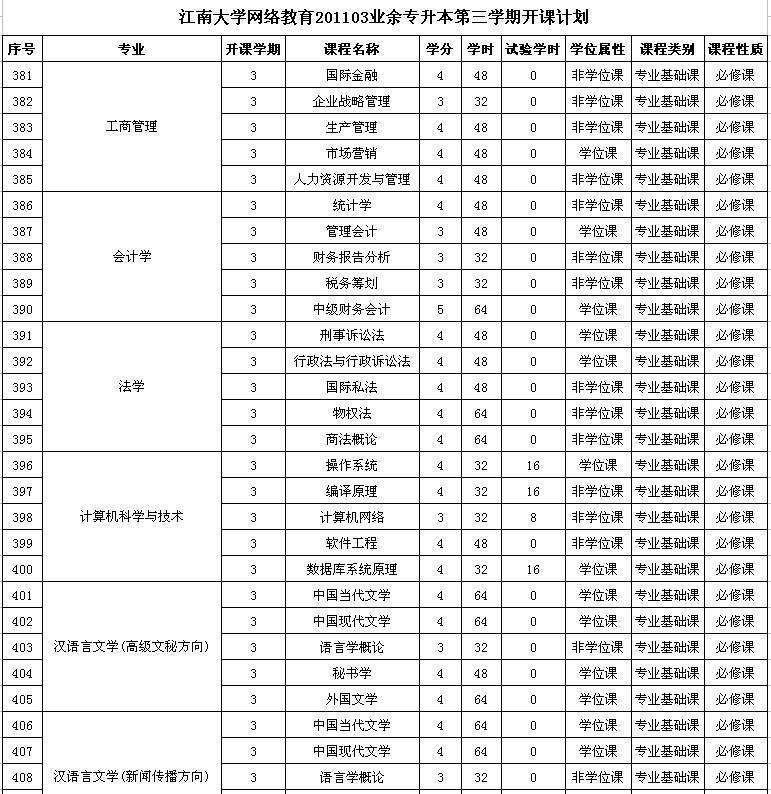 江南大学网络教育201103业余专升本第三学期开课计划

| 序号 | 专业 | 开课学期 | 课程名称 | 学分 | 学时 | 试验学时 | 学位属性 | 课程类别 | 课程性质 |
|---|---|---|---|---|---|---|---|---|---|
| 381 | 工商管理 | 3 | 国际金融 | 4 | 48 | 0 | 非学位课 | 专业基础课 | 必修课 |
| 382 | | 3 | 企业战略管理 | 3 | 32 | 0 | 非学位课 | 专业基础课 | 必修课 |
| 383 | | 3 | 生产管理 | 4 | 48 | 0 | 非学位课 | 专业基础课 | 必修课 |
| 384 | | 3 | 市场营销 | 4 | 48 | 0 | 学位课 | 专业基础课 | 必修课 |
| 385 | | 3 | 人力资源开发与管理 | 4 | 48 | 0 | 非学位课 | 专业基础课 | 必修课 |
| 386 | 会计学 | 3 | 统计学 | 4 | 48 | 0 | 非学位课 | 专业基础课 | 必修课 |
| 387 | | 3 | 管理会计 | 3 | 48 | 0 | 学位课 | 专业基础课 | 必修课 |
| 388 | | 3 | 财务报告分析 | 3 | 32 | 0 | 非学位课 | 专业基础课 | 必修课 |
| 389 | | 3 | 税务筹划 | 3 | 32 | 0 | 非学位课 | 专业基础课 | 必修课 |
| 390 | | 3 | 中级财务会计 | 5 | 64 | 0 | 学位课 | 专业基础课 | 必修课 |
| 391 | 法学 | 3 | 刑事诉讼法 | 4 | 48 | 0 | 学位课 | 专业基础课 | 必修课 |
| 392 | | 3 | 行政法与行政诉讼法 | 4 | 48 | 0 | 学位课 | 专业基础课 | 必修课 |
| 393 | | 3 | 国际私法 | 4 | 48 | 0 | 非学位课 | 专业基础课 | 必修课 |
| 394 | | 3 | 物权法 | 4 | 64 | 0 | 非学位课 | 专业基础课 | 必修课 |
| 395 | | 3 | 商法概论 | 4 | 64 | 0 | 非学位课 | 专业基础课 | 必修课 |
| 396 | 计算机科学与技术 | 3 | 操作系统 | 4 | 32 | 16 | 学位课 | 专业基础课 | 必修课 |
| 397 | | 3 | 编译原理 | 4 | 32 | 16 | 非学位课 | 专业基础课 | 必修课 |
| 398 | | 3 | 计算机网络 | 3 | 32 | 8 | 非学位课 | 专业基础课 | 必修课 |
| 399 | | 3 | 软件工程 | 4 | 48 | 0 | 非学位课 | 专业基础课 | 必修课 |
| 400 | | 3 | 数据库系统原理 | 4 | 32 | 16 | 学位课 | 专业基础课 | 必修课 |
| 401 | 汉语言文学(高级文秘方向) | 3 | 中国当代文学 | 4 | 64 | 0 | 学位课 | 专业基础课 | 必修课 |
| 402 | | 3 | 中国现代文学 | 4 | 64 | 0 | 学位课 | 专业基础课 | 必修课 |
| 403 | | 3 | 语言学概论 | 3 | 32 | 0 | 非学位课 | 专业基础课 | 必修课 |
| 404 | | 3 | 秘书学 | 4 | 48 | 0 | 学位课 | 专业基础课 | 必修课 |
| 405 | | 3 | 外国文学 | 4 | 64 | 0 | 学位课 | 专业基础课 | 必修课 |
| 406 | 汉语言文学(新闻传播方向) | 3 | 中国当代文学 | 4 | 64 | 0 | 学位课 | 专业基础课 | 必修课 |
| 407 | | 3 | 中国现代文学 | 4 | 64 | 0 | 学位课 | 专业基础课 | 必修课 |
| 408 | | 3 | 语言学概论 | 3 | 32 | 0 | 非学位课 | 专业基础课 | 必修课 |